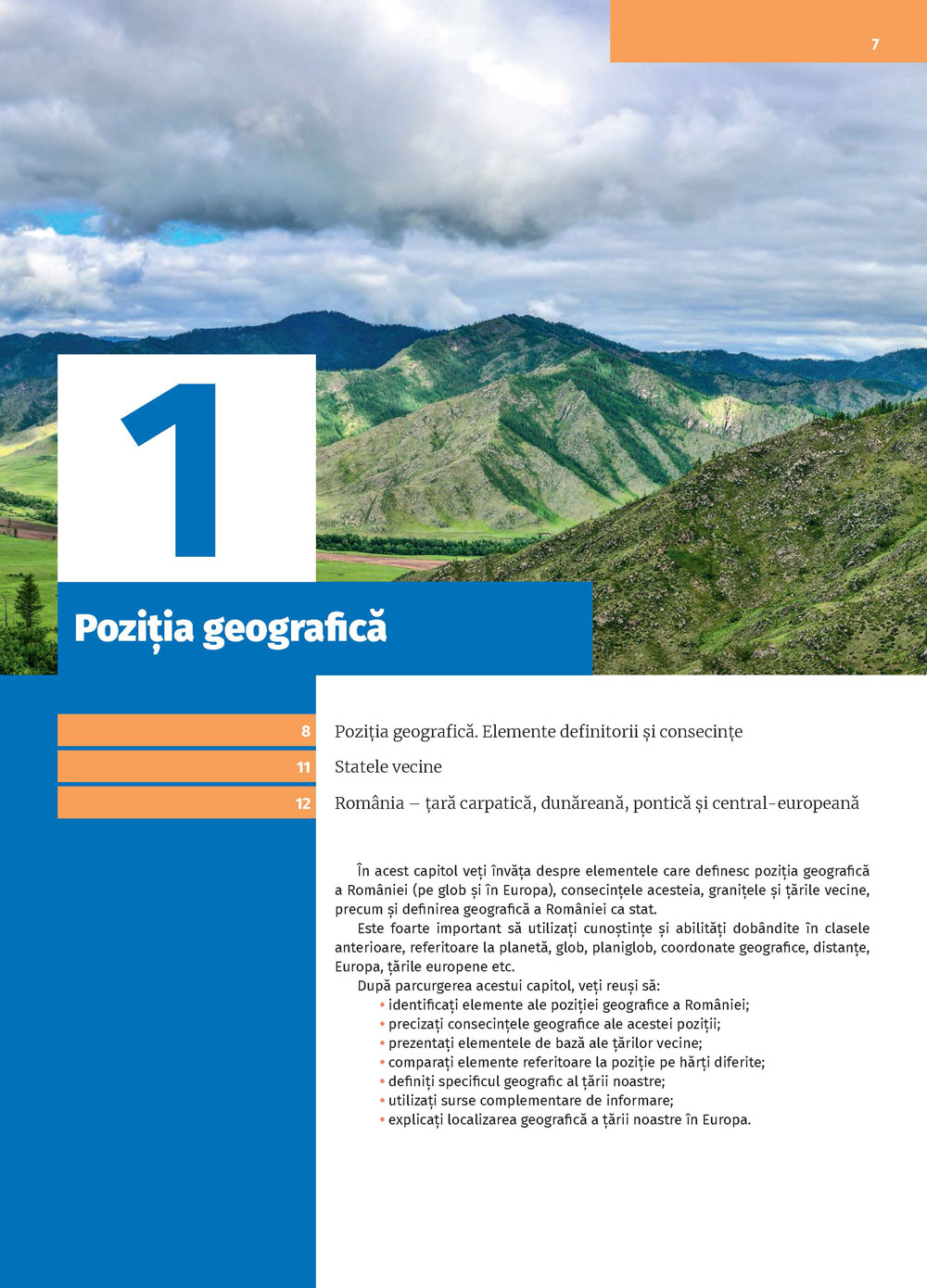 7

1

Poziția geografică

8 Poziția geografică. Elemente definitorii și consecințe

11 Statele vecine

12 România – țară carpatică, dunăreană, pontică și central-europeană

În acest capitol veți învăța despre elementele care definesc poziția geografică a României (pe glob și în Europa), consecințele acesteia, granițele și țările vecine, precum și definirea geografică a României ca stat.

Este foarte important să utilizați cunoștințe și abilități dobândite în clasele anterioare, referitoare la planetă, glob, planiglob, coordonate geografice, distanțe, Europa, țările europene etc.

După parcurgerea acestui capitol, veți reuși să:
• identificați elemente ale poziției geografice a României;
• precizați consecințele geografice ale acestei poziții;
• prezentați elementele de bază ale țărilor vecine;
• comparați elemente referitoare la poziție pe hărți diferite;
• definiți specificul geografic al țării noastre;
• utilizați surse complementare de informare;
• explicați localizarea geografică a țării noastre în Europa.